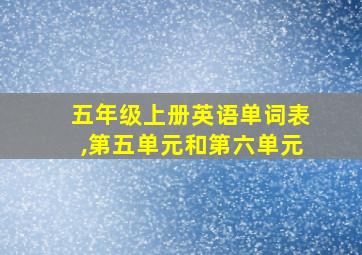 五年级上册英语单词表,第五单元和第六单元